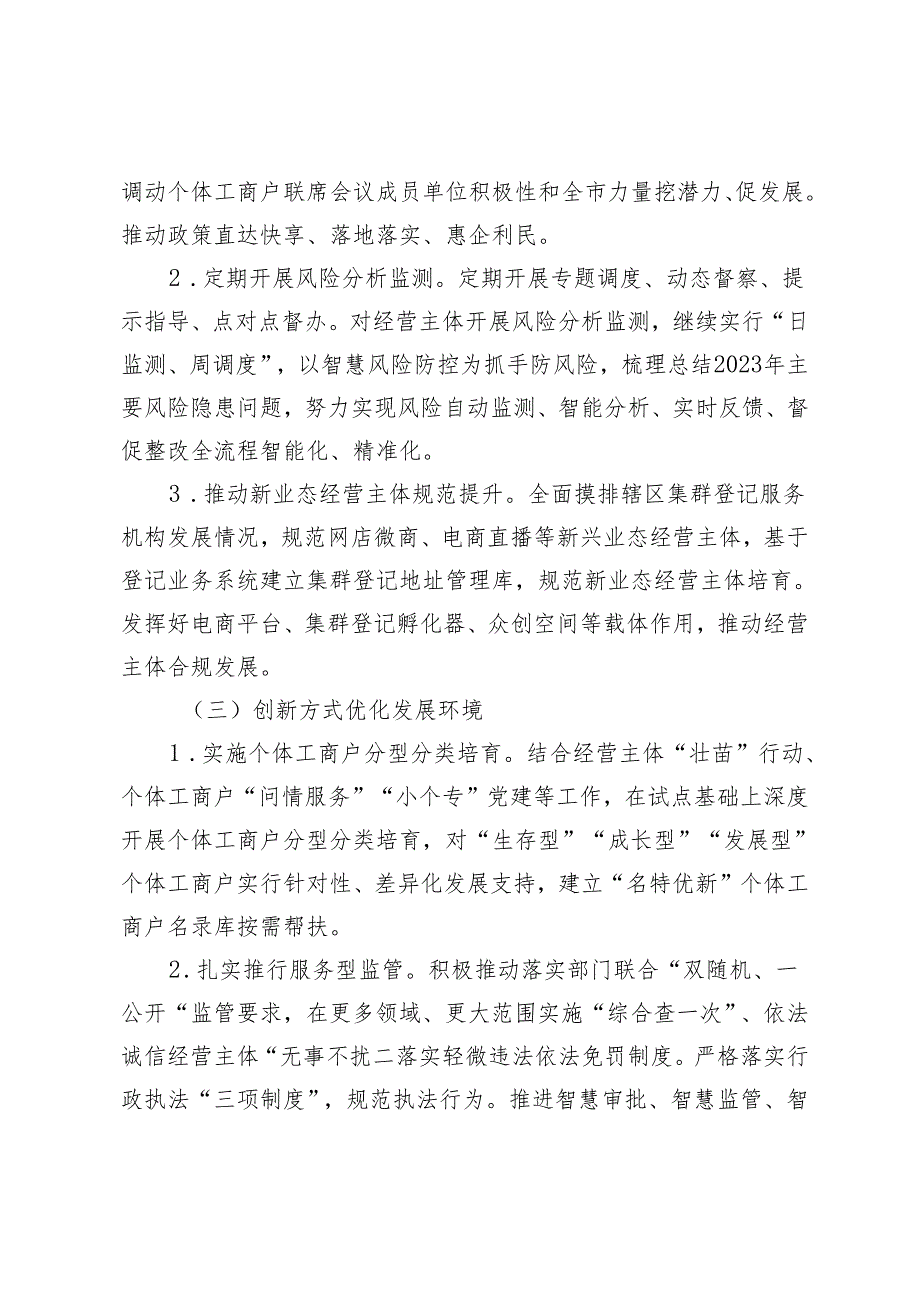 调动个体工商户联席会议成员单位积极性和全市力量挖潜力、促发展。推动政策直达快享、落地落实、惠企利民。

2．定期开展风险分析监测。定期开展专题调度、动态督察、提示指导、点对点督办。对经营主体开展风险分析监测，继续实行“日监测、周调度”，以智慧风险防控为抓手防风险，梳理总结2023年主要风险隐患问题，努力实现风险自动监测、智能分析、实时反馈、督促整改全流程智能化、精准化。

3．推动新业态经营主体规范提升。全面摸排辖区集群登记服务机构发展情况，规范网店微商、电商直播等新兴业态经营主体，基于登记业务系统建立集群登记地址管理库，规范新业态经营主体培育。发挥好电商平台、集群登记孵化器、众创空间等载体作用，推动经营主体合规发展。

（三）创新方式优化发展环境

1．实施个体工商户分型分类培育。结合经营主体“壮苗”行动、个体工商户“问情服务”“小个专”党建等工作，在试点基础上深度开展个体工商户分型分类培育，对“生存型”“成长型”“发展型”个体工商户实行针对性、差异化发展支持，建立“名特优新”个体工商户名录库按需帮扶。

2.扎实推行服务型监管。积极推动落实部门联合“双随机、一公开“监管要求，在更多领域、更大范围实施“综合查一次”、依法诚信经营主体“无事不扰二落实轻微违法依法免罚制度。严格落实行政执法“三项制度”，规范执法行为。推进智慧审批、智慧监管、智